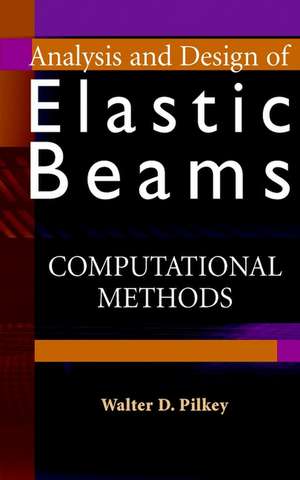 Analysis and Design of
Elastic
Beams

COMPUTATIONAL
METHODS

Walter D. Pilkey